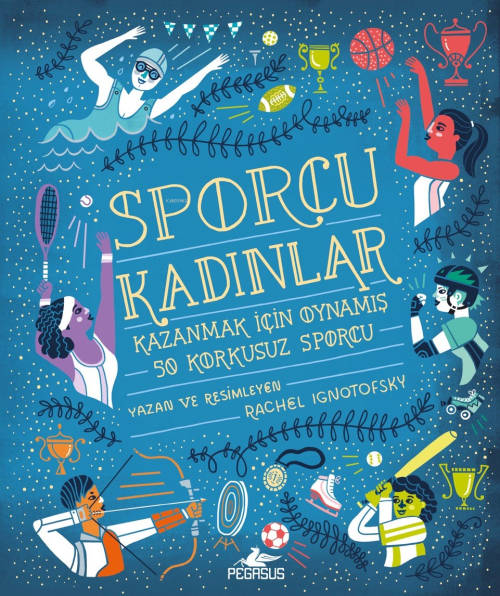 SPORCU KADINLAR

KAZANMAK İÇİN OYNAMIŞ 50 KORKUSUZ SPORCU

YAZAN VE RESİMLEYEN RACHEL IGNOTOFSKY

PEGASUS